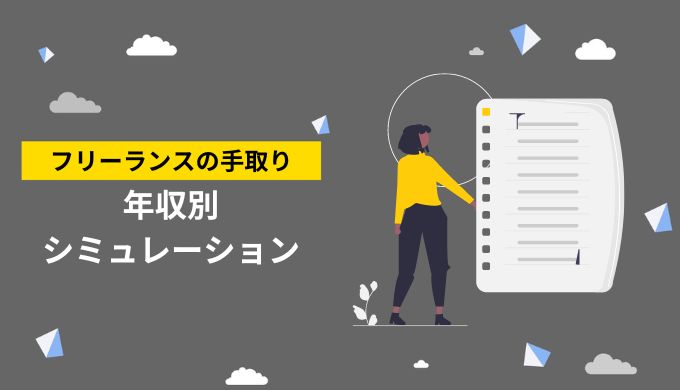 フリーランスの手取り
年収別
シミュレーション